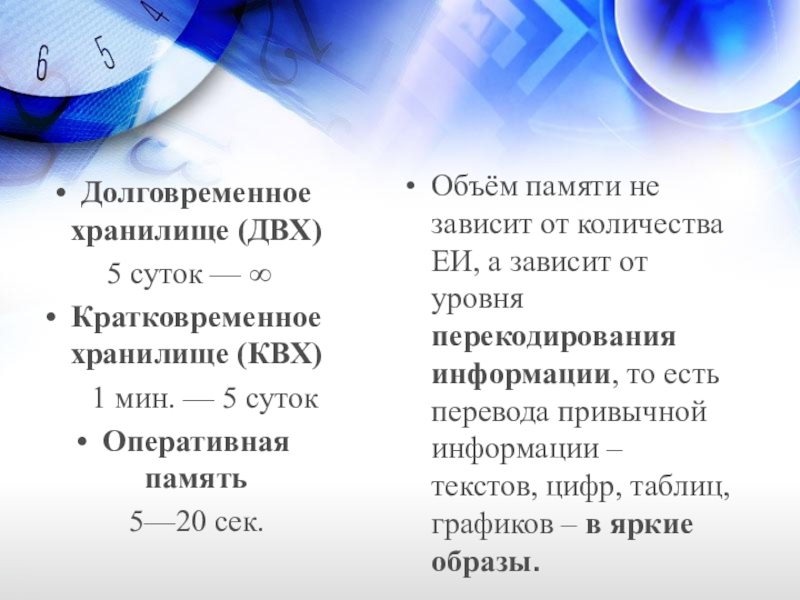 • Долговременное хранилище (ДВХ)

5 суток — ∞

• Кратковременное хранилище (КВХ)

1 мин. — 5 суток

• Оперативная память

5—20 сек.

• Объём памяти не зависит от количества ЕИ, а зависит от уровня перекодирования информации, то есть перевода привычной информации – текстов, цифр, таблиц, графиков – в яркие образы.